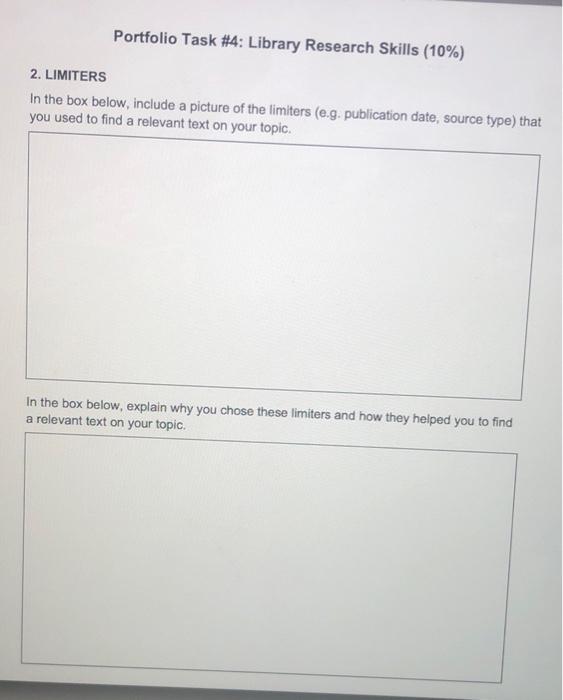 Portfolio Task #4: Library Research Skills (10%)

2. LIMITERS

In the box below, include a picture of the limiters (e.g. publication date, source type) that you used to find a relevant text on your topic.

In the box below, explain why you chose these limiters and how they helped you to find a relevant text on your topic.